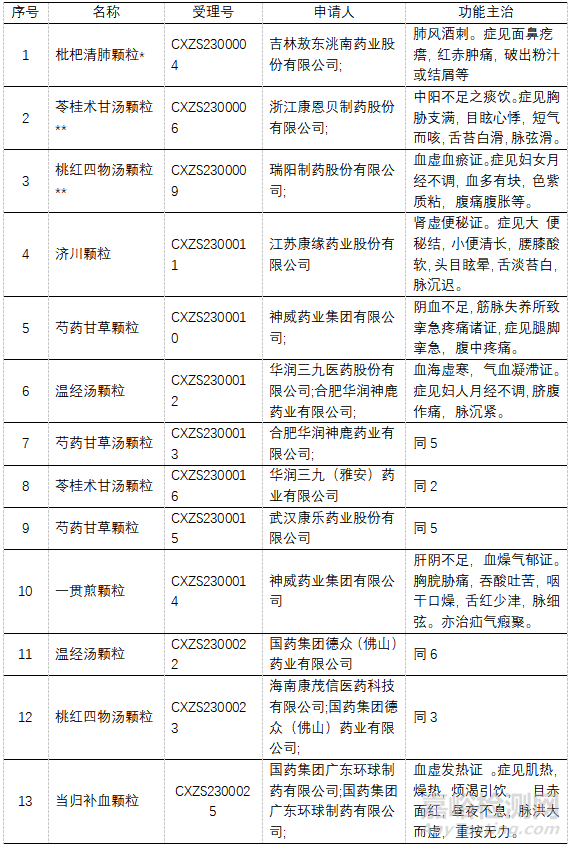 | 序号 | 名称 | 受理号 | 申请人 | 功能主治 |
|---|---|---|---|---|
| 1 | 枇杷清肺颗粒* | CXZS2300004 | 吉林敖东洮南药业股份有限公司; | 肺风酒刺。症见面鼻疙瘩，红赤肿痛，破出粉汁或结屑等 |
| 2 | 苓桂术甘汤颗粒** | CXZS2300006 | 浙江康恩贝制药股份有限公司; | 中阳不足之痰饮。症见胸胁支满，目眩心悸，短气而咳，舌苔白滑，脉弦滑。 |
| 3 | 桃红四物汤颗粒** | CXZS2300009 | 瑞阳制药股份有限公司; | 血虚血瘀证。症见妇女月经不调，血多有块，色紫质粘，腹痛腹胀等。 |
| 4 | 济川颗粒 | CXZS2300011 | 江苏康缘药业股份有限公司 | 肾虚便秘证。症见大 便秘结，小便清长，腰膝酸软，头目眩晕，舌淡苔白，脉沉迟。 |
| 5 | 芍药甘草颗粒 | CXZS2300010 | 神威药业集团有限公司; | 阴血不足，筋脉失养所致挛急疼痛诸证，症见腿脚挛急，腹中疼痛。 |
| 6 | 温经汤颗粒 | CXZS2300012 | 华润三九医药股份有限公司;合肥华润神鹿药业有限公司; | 血海虚寒，气血凝滞证。症见妇人月经不调，脐腹作痛，脉沉紧。 |
| 7 | 芍药甘草汤颗粒 | CXZS2300013 | 合肥华润神鹿药业有限公司; | 同 5 |
| 8 | 苓桂术甘汤颗粒 | CXZS2300016 | 华润三九（雅安）药业有限公司 | 同 2 |
| 9 | 芍药甘草颗粒 | CXZS2300015 | 武汉康乐药业股份有限公司 | 同 5 |
| 10 | 一贯煎颗粒 | CXZS2300014 | 神威药业集团有限公司 | 肝阴不足，血燥气郁证。胸脘胁痛，吞酸吐苦，咽干口燥，舌红少津，脉细弦。亦治疝气瘕聚。 |
| 11 | 温经汤颗粒 | CXZS2300022 | 国药集团德众（佛山）药业有限公司 | 同 6 |
| 12 | 桃红四物汤颗粒 | CXZS2300023 | 海南康茂信医药科技有限公司;国药集团德众（佛山）药业有限公司; | 同 3 |
| 13 | 当归补血颗粒 | CXZS2300025 | 国药集团广东环球制药有限公司;国药集团广东环球制药有限公司; | 血虚发热证 。症见肌热，燥热，烦渴引饮， 目赤面红，昼夜不息，脉洪大而虚，重按无力。 |